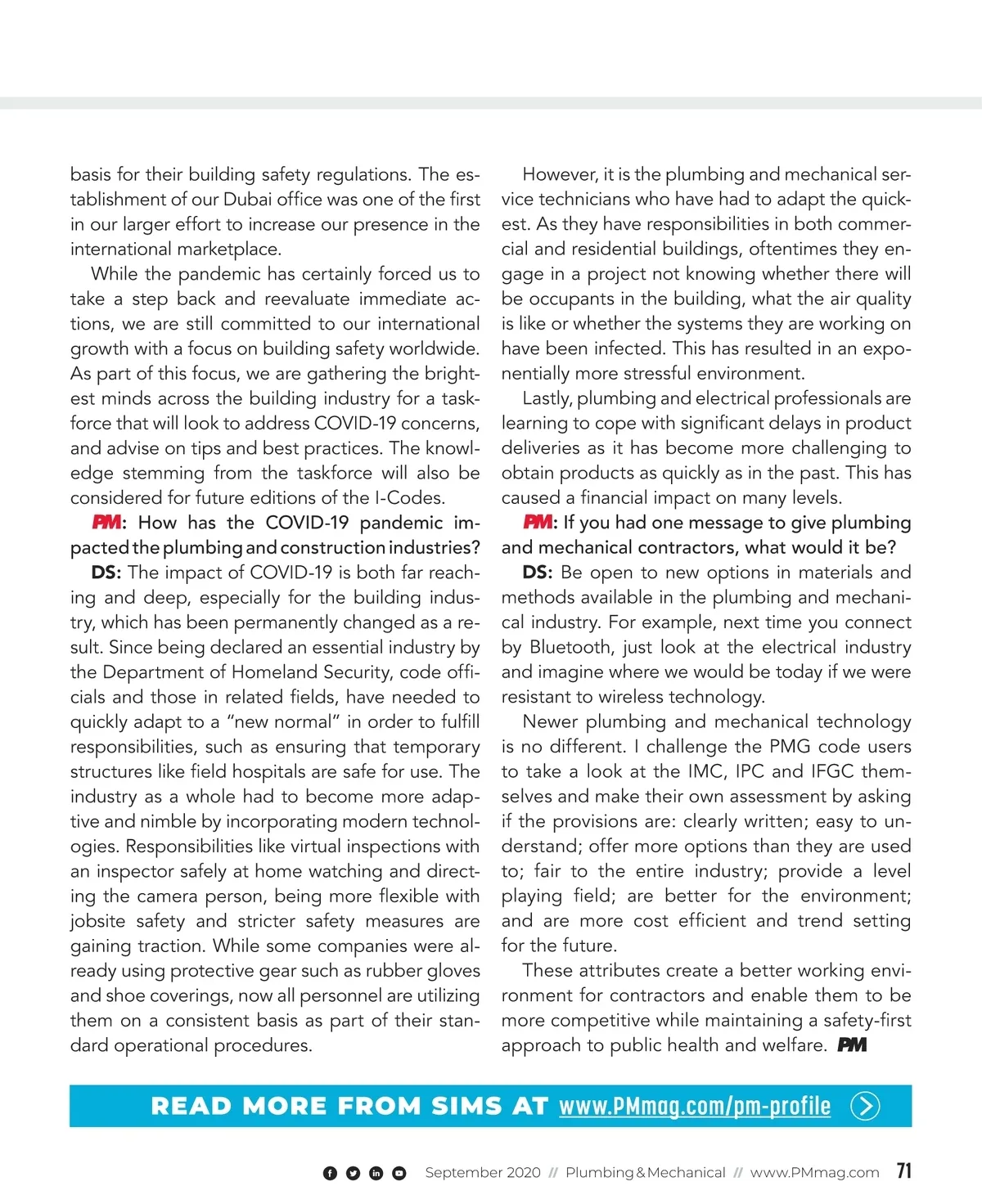 basis for their building safety regulations. The establishment of our Dubai office was one of the first in our larger effort to increase our presence in the international marketplace.

While the pandemic has certainly forced us to take a step back and reevaluate immediate actions, we are still committed to our international growth with a focus on building safety worldwide. As part of this focus, we are gathering the brightest minds across the building industry for a taskforce that will look to address COVID-19 concerns, and advise on tips and best practices. The knowledge stemming from the taskforce will also be considered for future editions of the I-Codes.

PM: How has the COVID-19 pandemic impacted the plumbing and construction industries?

DS: The impact of COVID-19 is both far reaching and deep, especially for the building industry, which has been permanently changed as a result. Since being declared an essential industry by the Department of Homeland Security, code officials and those in related fields, have needed to quickly adapt to a "new normal" in order to fulfill responsibilities, such as ensuring that temporary structures like field hospitals are safe for use. The industry as a whole had to become more adaptive and nimble by incorporating modern technologies. Responsibilities like virtual inspections with an inspector safely at home watching and directing the camera person, being more flexible with jobsite safety and stricter safety measures are gaining traction. While some companies were already using protective gear such as rubber gloves and shoe coverings, now all personnel are utilizing them on a consistent basis as part of their standard operational procedures.

However, it is the plumbing and mechanical service technicians who have had to adapt the quickest. As they have responsibilities in both commercial and residential buildings, oftentimes they engage in a project not knowing whether there will be occupants in the building, what the air quality is like or whether the systems they are working on have been infected. This has resulted in an exponentially more stressful environment.

Lastly, plumbing and electrical professionals are learning to cope with significant delays in product deliveries as it has become more challenging to obtain products as quickly as in the past. This has caused a financial impact on many levels.

PM: If you had one message to give plumbing and mechanical contractors, what would it be?

DS: Be open to new options in materials and methods available in the plumbing and mechanical industry. For example, next time you connect by Bluetooth, just look at the electrical industry and imagine where we would be today if we were resistant to wireless technology.

Newer plumbing and mechanical technology is no different. I challenge the PMG code users to take a look at the IMC, IPC and IFGC themselves and make their own assessment by asking if the provisions are: clearly written; easy to understand; offer more options than they are used to; fair to the entire industry; provide a level playing field; are better for the environment; and are more cost efficient and trend setting for the future.

These attributes create a better working environment for contractors and enable them to be more competitive while maintaining a safety-first approach to public health and welfare. PM

READ MORE FROM SIMS AT www.PMmag.com/pm-profile

September 2020 // Plumbing & Mechanical // www.PMmag.com 71